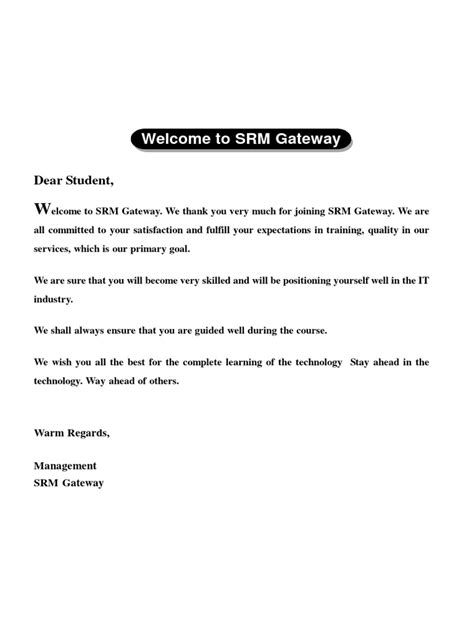 Welcome to SRM Gateway

Dear Student,

Welcome to SRM Gateway. We thank you very much for joining SRM Gateway. We are all committed to your satisfaction and fulfill your expectations in training, quality in our services, which is our primary goal.

We are sure that you will become very skilled and will be positioning yourself well in the IT industry.

We shall always ensure that you are guided well during the course.

We wish you all the best for the complete learning of the technology Stay ahead in the technology. Way ahead of others.

Warm Regards,

Management
SRM Gateway